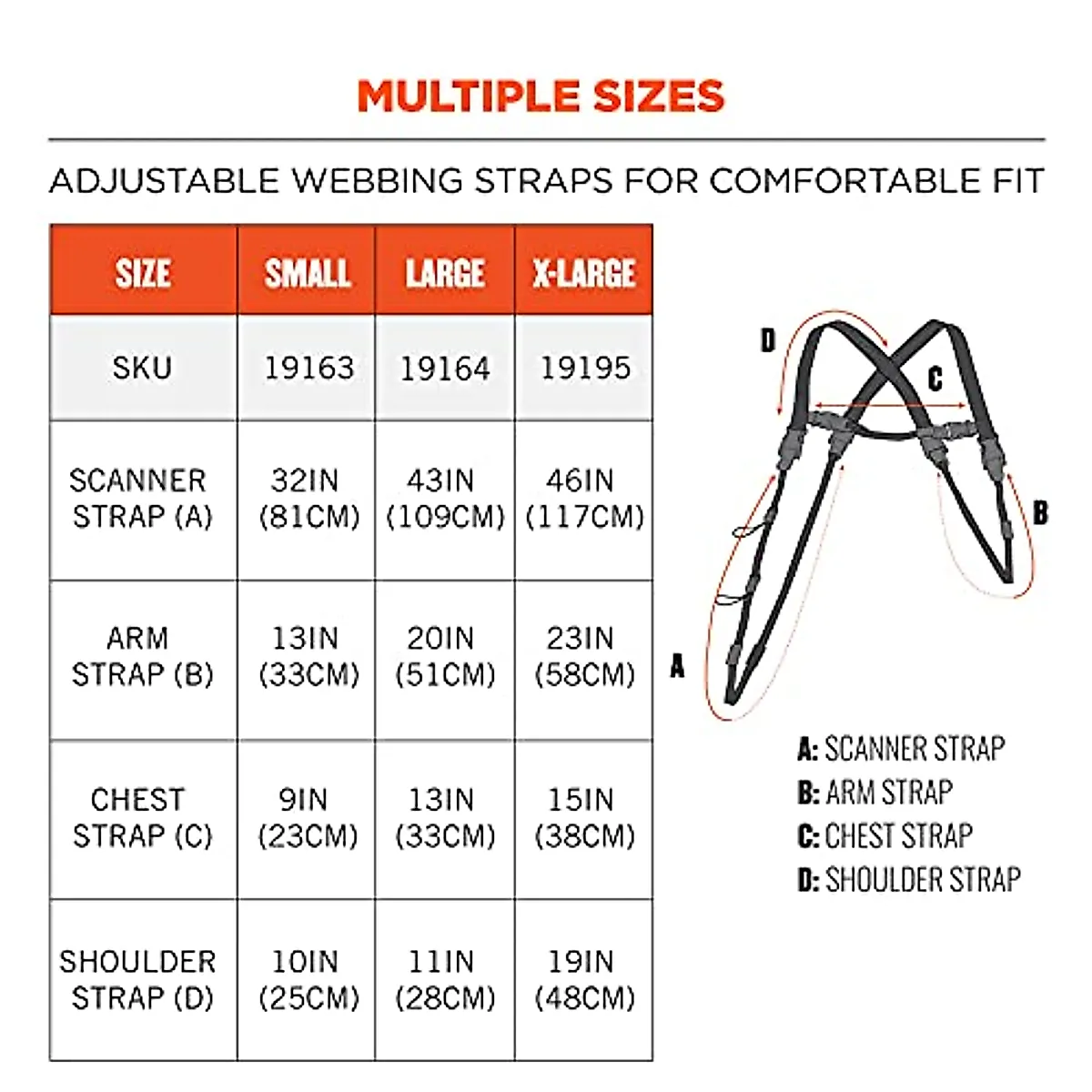 MULTIPLE SIZES

ADJUSTABLE WEBBING STRAPS FOR COMFORTABLE FIT

| SIZE | SMALL | LARGE | X-LARGE |
|---|---|---|---|
| SKU | 19163 | 19164 | 19195 |
| SCANNER STRAP (A) | 32IN (81CM) | 43IN (109CM) | 46IN (117CM) |
| ARM STRAP (B) | 13IN (33CM) | 20IN (51CM) | 23IN (58CM) |
| CHEST STRAP (C) | 9IN (23CM) | 13IN (33CM) | 15IN (38CM) |
| SHOULDER STRAP (D) | 10IN (25CM) | 11IN (28CM) | 19IN (48CM) |

D

C

B

A

A: SCANNER STRAP
B: ARM STRAP
C: CHEST STRAP
D: SHOULDER STRAP